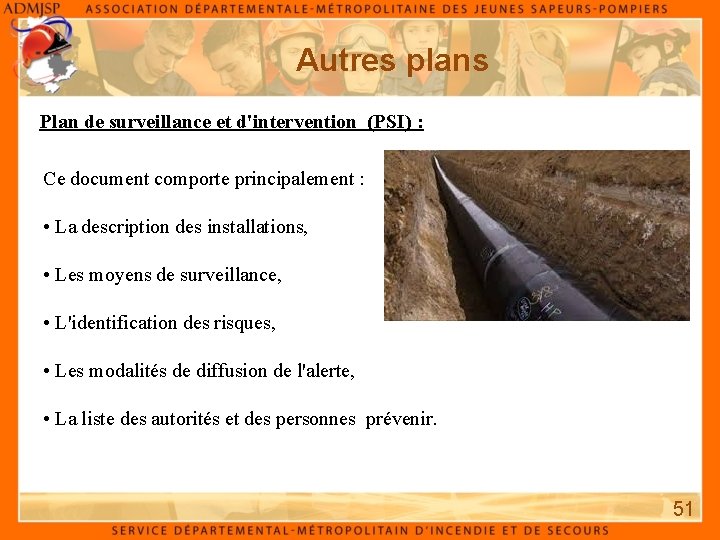 ADMJSP ASSOCIATION DÉPARTEMENTALE-MÉTROPOLITAINE DES JEUNES SAPEURS-POMPIERS

Autres plans

Plan de surveillance et d'intervention (PSI) :

Ce document comporte principalement :

• La description des installations,

• Les moyens de surveillance,

• L'identification des risques,

• Les modalités de diffusion de l'alerte,

• La liste des autorités et des personnes prévenir.

51

SERVICE DÉPARTEMENTAL-MÉTROPOLITAIN D'INCENDIE ET DE SECOURS